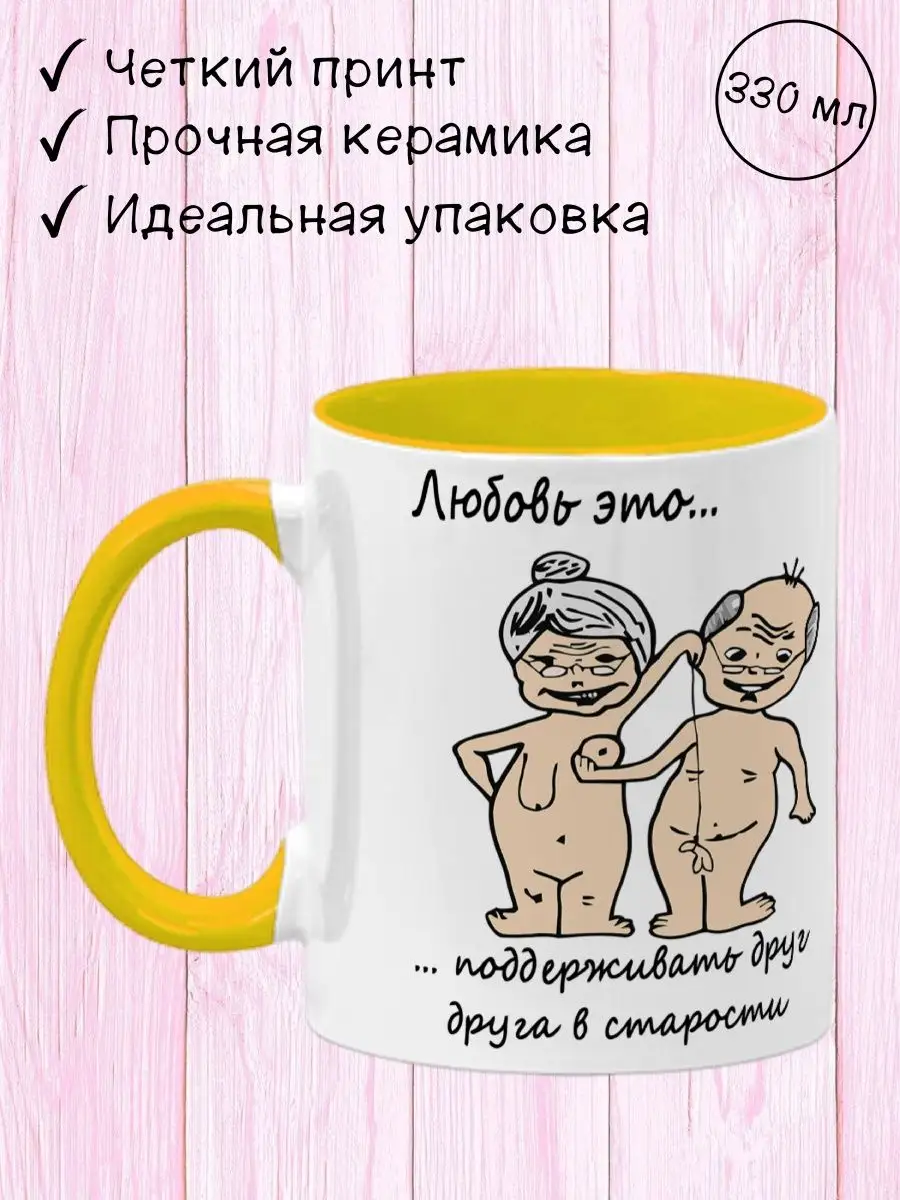 ✓ Четкий принт
✓ Прочная керамика
✓ Идеальная упаковка

330 мл

Любовь это...

... поддерживать друг друга в старости